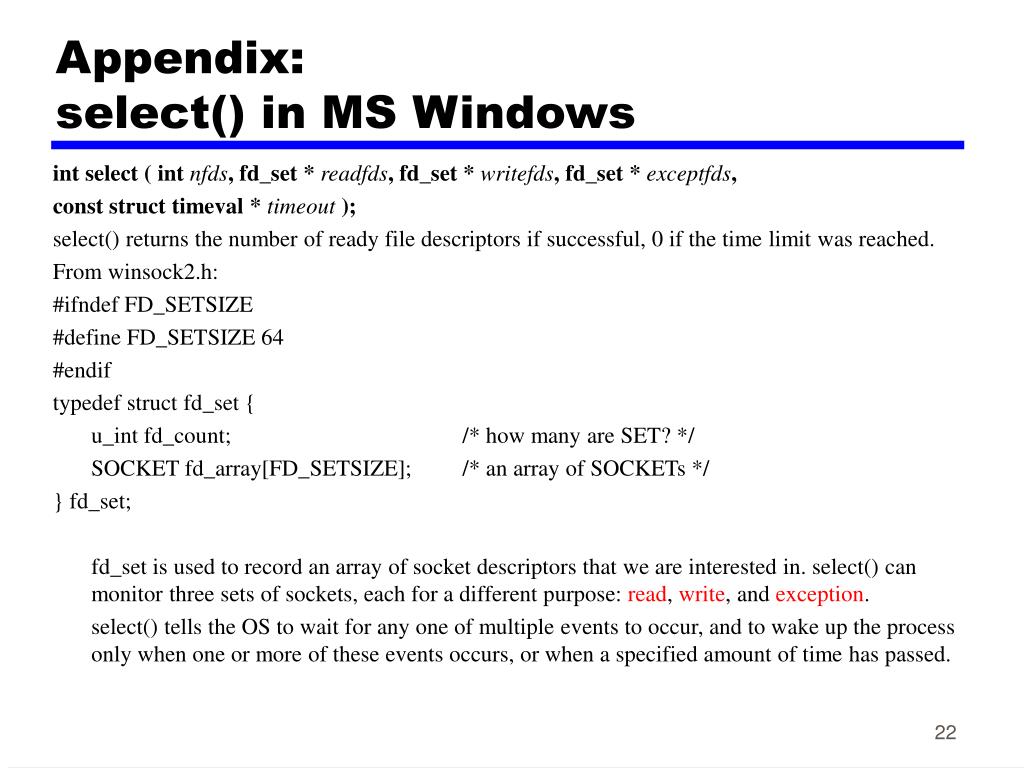 Appendix:
select() in MS Windows

int select ( int nfds, fd_set * readfds, fd_set * writefds, fd_set * exceptfds, const struct timeval * timeout );

select() returns the number of ready file descriptors if successful, 0 if the time limit was reached.

From winsock2.h:

#ifndef FD_SETSIZE
#define FD_SETSIZE 64
#endif
typedef struct fd_set {
u_int fd_count; /* how many are SET? */
SOCKET fd_array[FD_SETSIZE]; /* an array of SOCKETs */
} fd_set;

fd_set is used to record an array of socket descriptors that we are interested in. select() can monitor three sets of sockets, each for a different purpose: read, write, and exception.

select() tells the OS to wait for any one of multiple events to occur, and to wake up the process only when one or more of these events occurs, or when a specified amount of time has passed.

22